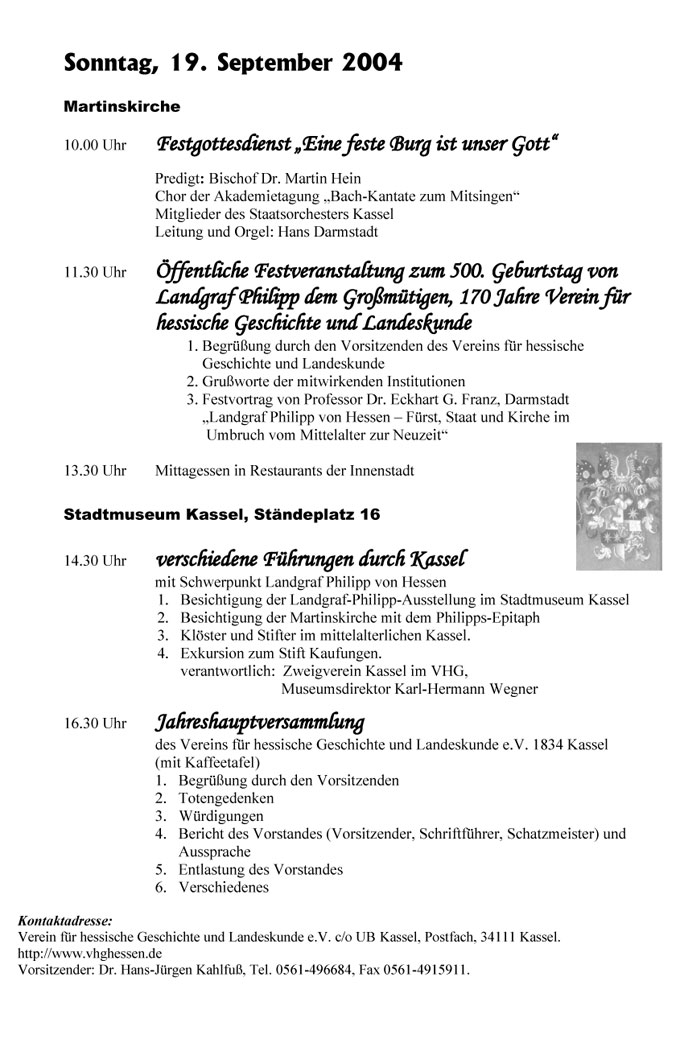 Sonntag, 19. September 2004

Martinskirche

10.00 Uhr Festgottesdienst „Eine feste Burg ist unser Gott“

Predigt: Bischof Dr. Martin Hein
Chor der Akademietagung „Bach-Kantate zum Mitsingen“
Mitglieder des Staatsorchesters Kassel
Leitung und Orgel: Hans Darmstadt

11.30 Uhr Öffentliche Festveranstaltung zum 500. Geburtstag von Landgraf Philipp dem Großmütigen, 170 Jahre Verein für hessische Geschichte und Landeskunde

1. Begrüßung durch den Vorsitzenden des Vereins für hessische Geschichte und Landeskunde
2. Grußworte der mitwirkenden Institutionen
3. Festvortrag von Professor Dr. Eckhart G. Franz, Darmstadt „Landgraf Philipp von Hessen – Fürst, Staat und Kirche im Umbruch vom Mittelalter zur Neuzeit“

13.30 Uhr Mittagessen in Restaurants der Innenstadt

Stadtmuseum Kassel, Ständeplatz 16

14.30 Uhr verschiedene Führungen durch Kassel
mit Schwerpunkt Landgraf Philipp von Hessen
1. Besichtigung der Landgraf-Philipp-Ausstellung im Stadtmuseum Kassel
2. Besichtigung der Martinskirche mit dem Philipps-Epitaph
3. Klöster und Stifter im mittelalterlichen Kassel.
4. Exkursion zum Stift Kaufungen.
verantwortlich: Zweigverein Kassel im VHG,
Museumsdirektor Karl-Hermann Wegner

16.30 Uhr Jahreshauptversammlung
des Vereins für hessische Geschichte und Landeskunde e.V. 1834 Kassel (mit Kaffeetafel)
1. Begrüßung durch den Vorsitzenden
2. Totengedenken
3. Würdigungen
4. Bericht des Vorstandes (Vorsitzender, Schriftführer, Schatzmeister) und Aussprache
5. Entlastung des Vorstandes
6. Verschiedenes

Kontaktadresse:
Verein für hessische Geschichte und Landeskunde e.V. c/o UB Kassel, Postfach, 34111 Kassel.
http://www.vhghessen.de
Vorsitzender: Dr. Hans-Jürgen Kahlfuß, Tel. 0561-496684, Fax 0561-4915911.